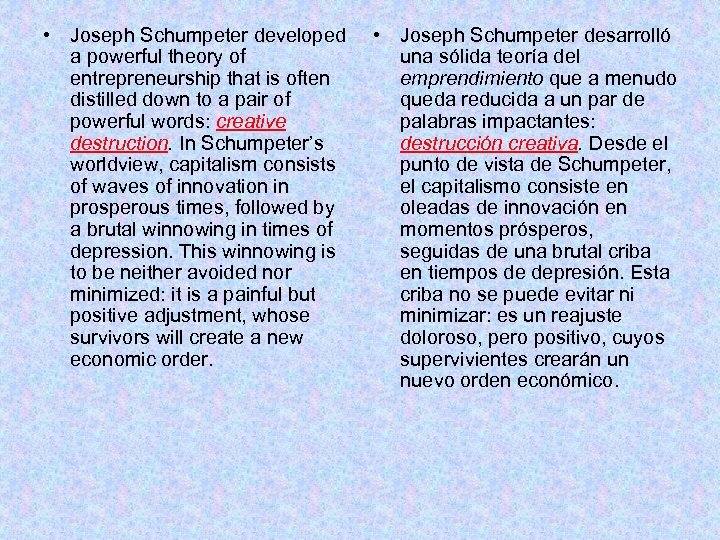 • Joseph Schumpeter developed a powerful theory of entrepreneurship that is often distilled down to a pair of powerful words: creative destruction. In Schumpeter's worldview, capitalism consists of waves of innovation in prosperous times, followed by a brutal winnowing in times of depression. This winnowing is to be neither avoided nor minimized: it is a painful but positive adjustment, whose survivors will create a new economic order.

• Joseph Schumpeter desarrolló una sólida teoría del emprendimiento que a menudo queda reducida a un par de palabras impactantes: destrucción creativa. Desde el punto de vista de Schumpeter, el capitalismo consiste en oleadas de innovación en momentos prósperos, seguidas de una brutal criba en tiempos de depresión. Esta criba no se puede evitar ni minimizar: es un reajuste doloroso, pero positivo, cuyos supervivientes crearán un nuevo orden económico.